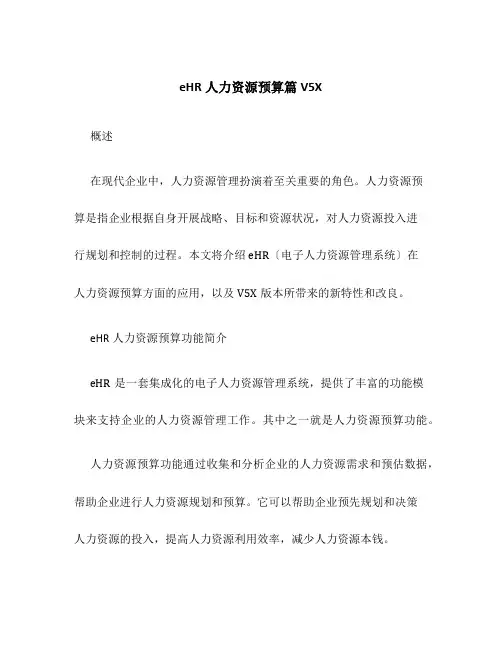 eHR 人力资源预算篇 V5X

概述

在现代企业中，人力资源管理扮演着至关重要的角色。人力资源预算是指企业根据自身开展战略、目标和资源状况，对人力资源投入进行规划和控制的过程。本文将介绍 eHR〔电子人力资源管理系统〕在人力资源预算方面的应用，以及 V5X 版本所带来的新特性和改良。

eHR 人力资源预算功能简介

eHR 是一套集成化的电子人力资源管理系统，提供了丰富的功能模块来支持企业的人力资源管理工作。其中之一就是人力资源预算功能。

人力资源预算功能通过收集和分析企业的人力资源需求和预估数据，帮助企业进行人力资源规划和预算。它可以帮助企业预先规划和决策人力资源的投入，提高人力资源利用效率，减少人力资源本钱。